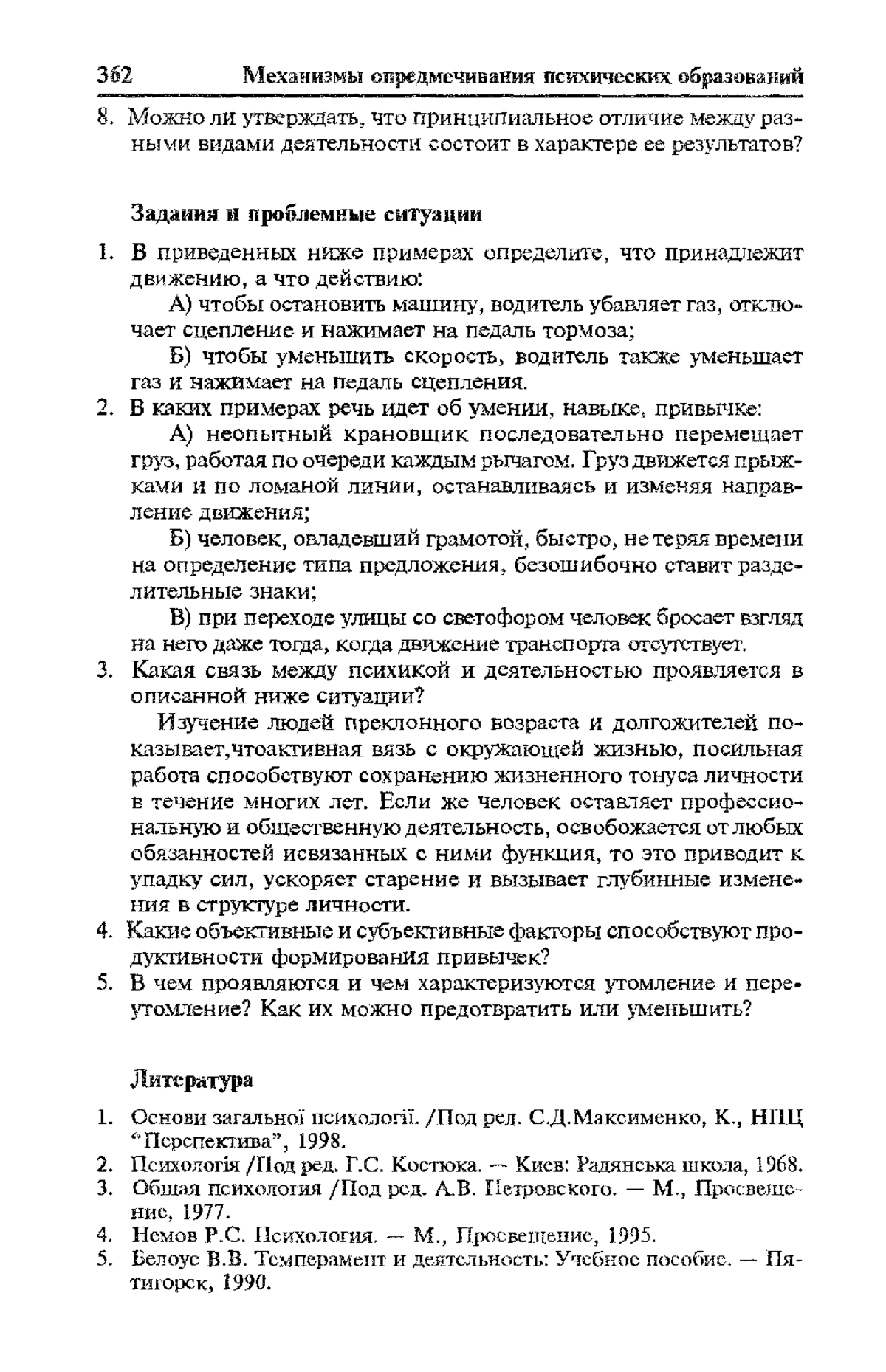 362 Механизмы опредмечивания психических образований

8. Можно ли утверждать, что принципиальное отличие между разными видами деятельности состоит в характере ее результатов?

Задания и проблемные ситуации

1. В приведенных ниже примерах определите, что принадлежит движению, а что действию:

А) чтобы остановить машину, водитель убавляет газ, отключает сцепление и нажимает на педаль тормоза;

Б) чтобы уменьшить скорость, водитель также уменьшает газ и нажимает на педаль сцепления.

2. В каких примерах речь идет об умении, навыке, привычке:

А) неопытный крановщик последовательно перемещает груз, работая по очереди каждым рычагом. Груз движется прыжками и по ломаной линии, останавливаясь и изменяя направление движения;

Б) человек, овладевший грамотой, быстро, не теряя времени на определение типа предложения, безошибочно ставит разделительные знаки;

В) при переходе улицы со светофором человек бросает взгляд на него даже тогда, когда движение транспорта отсутствует.

3. Какая связь между психикой и деятельностью проявляется в описанной ниже ситуации?

Изучение людей преклонного возраста и долгожителей показывает,чтоактивная вязь с окружающей жизнью, посильная работа способствуют сохранению жизненного тонуса личности в течение многих лет. Если же человек оставляет профессиональную и общественную деятельность, освобожается от любых обязанностей исвязанных с ними функция, то это приводит к упадку сил, ускоряет старение и вызывает глубинные изменения в структуре личности.

4. Какие объективные и субъективные факторы способствуют продуктивности формирования привычек?

5. В чем проявляются и чем характеризуются утомление и переутомление? Как их можно предотвратить или уменьшить?

Литература

1. Основи загальної психології. /Под ред. С.Д.Максименко, К., НПЦ "Перспектива", 1998.
2. Психологія /Под ред. Г.С. Костюка. — Киев: Радянська школа, 1968.
3. Общая психология /Под ред. А.В. Петровского. — М., Просвещение, 1977.
4. Немов Р.С. Психология. — М., Просвещение, 1995.
5. Белоус В.В. Темперамент и деятельность: Учебное пособие. — Пятигорск, 1990.